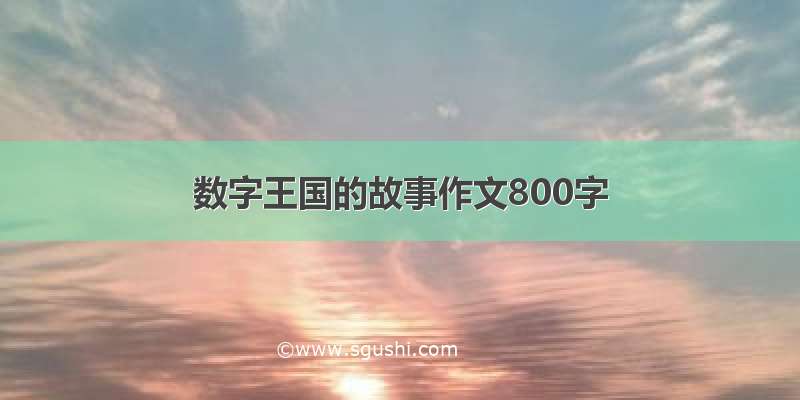 数字王国的故事作文800字

©www.sgushi.com